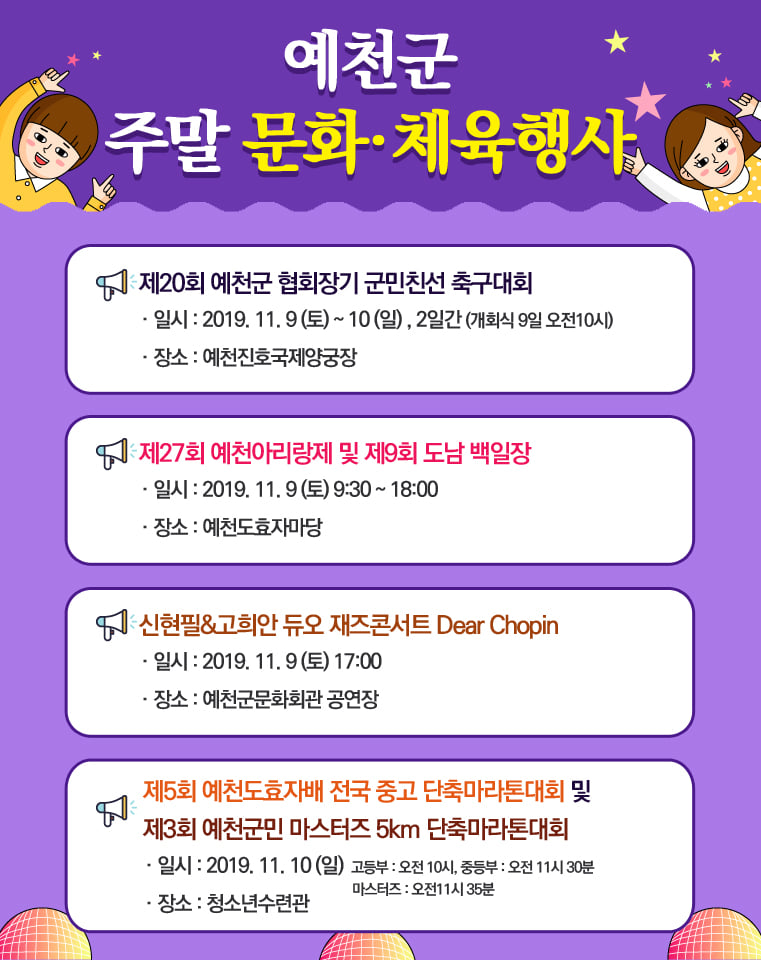 예천군
주말 문화·체육행사

제20회 예천군 협회장기 군민친선 축구대회
· 일시 : 2019. 11. 9 (토) ~ 10 (일) , 2일간 (개회식 9일 오전10시)
· 장소 : 예천진호국제양궁장

제27회 예천아리랑제 및 제9회 도남 백일장
· 일시 : 2019. 11. 9 (토) 9:30 ~ 18:00
· 장소 : 예천도효자마당

신현필&고희안 듀오 재즈콘서트 Dear Chopin
· 일시 : 2019. 11. 9 (토) 17:00
· 장소 : 예천군문화회관 공연장

제5회 예천도효자배 전국 중고 단축마라톤대회 및
제3회 예천군민 마스터즈 5km 단축마라톤대회
· 일시 : 2019. 11. 10 (일) 고등부 : 오전 10시, 중등부 : 오전 11시 30분
마스터즈 : 오전11시 35분
· 장소 : 청소년수련관